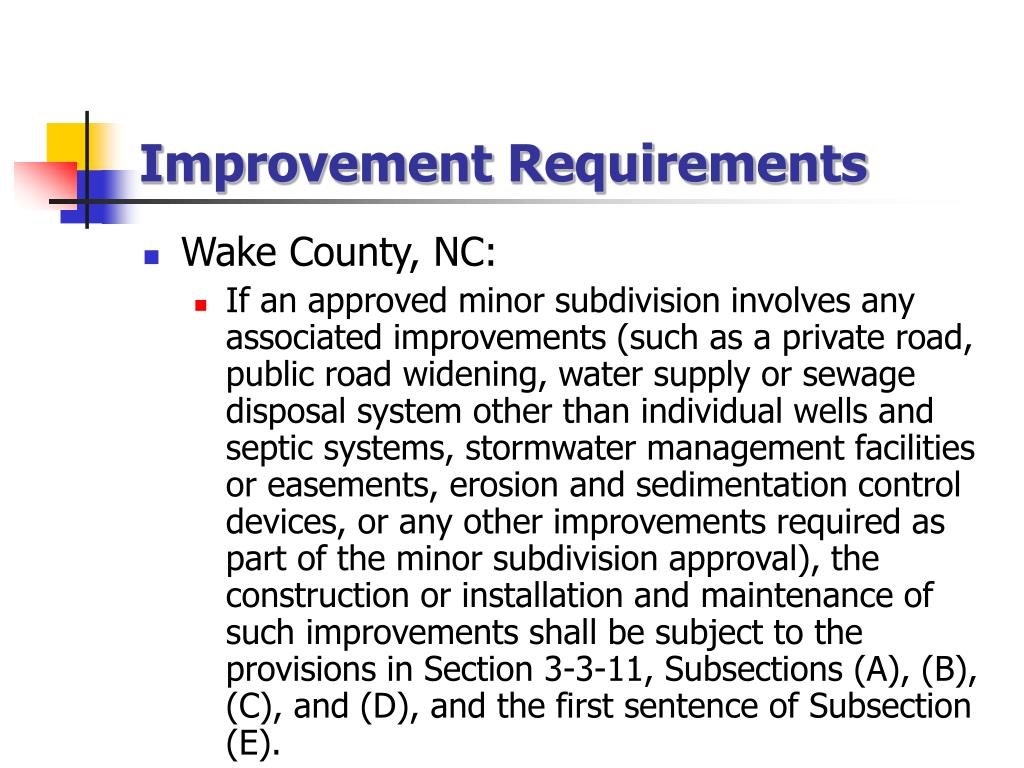 Improvement Requirements

Wake County, NC:

If an approved minor subdivision involves any associated improvements (such as a private road, public road widening, water supply or sewage disposal system other than individual wells and septic systems, stormwater management facilities or easements, erosion and sedimentation control devices, or any other improvements required as part of the minor subdivision approval), the construction or installation and maintenance of such improvements shall be subject to the provisions in Section 3-3-11, Subsections (A), (B), (C), and (D), and the first sentence of Subsection (E).